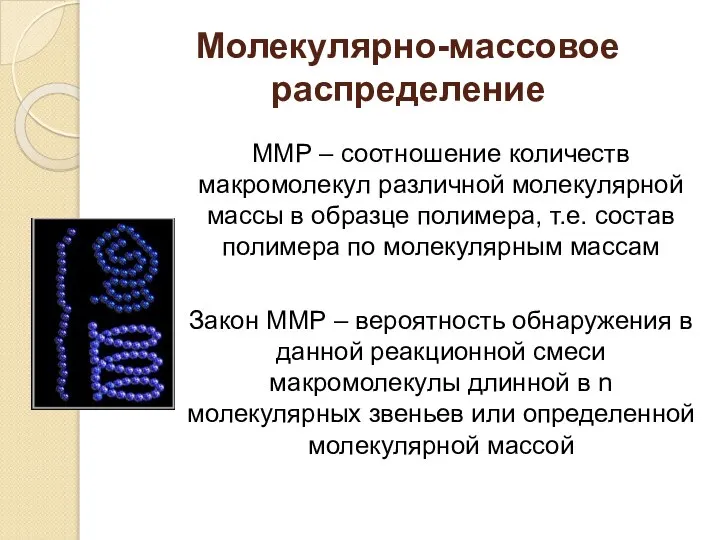 Молекулярно-массовое распределение

ММР – соотношение количеств макромолекул различной молекулярной массы в образце полимера, т.е. состав полимера по молекулярным массам

Закон ММР – вероятность обнаружения в данной реакционной смеси макромолекулы длинной в n молекулярных звеньев или определенной молекулярной массой